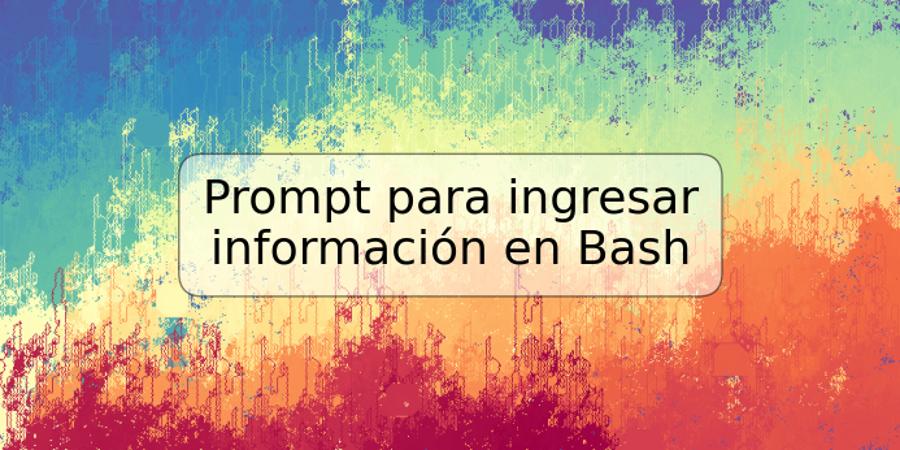 Prompt para ingresar información en Bash